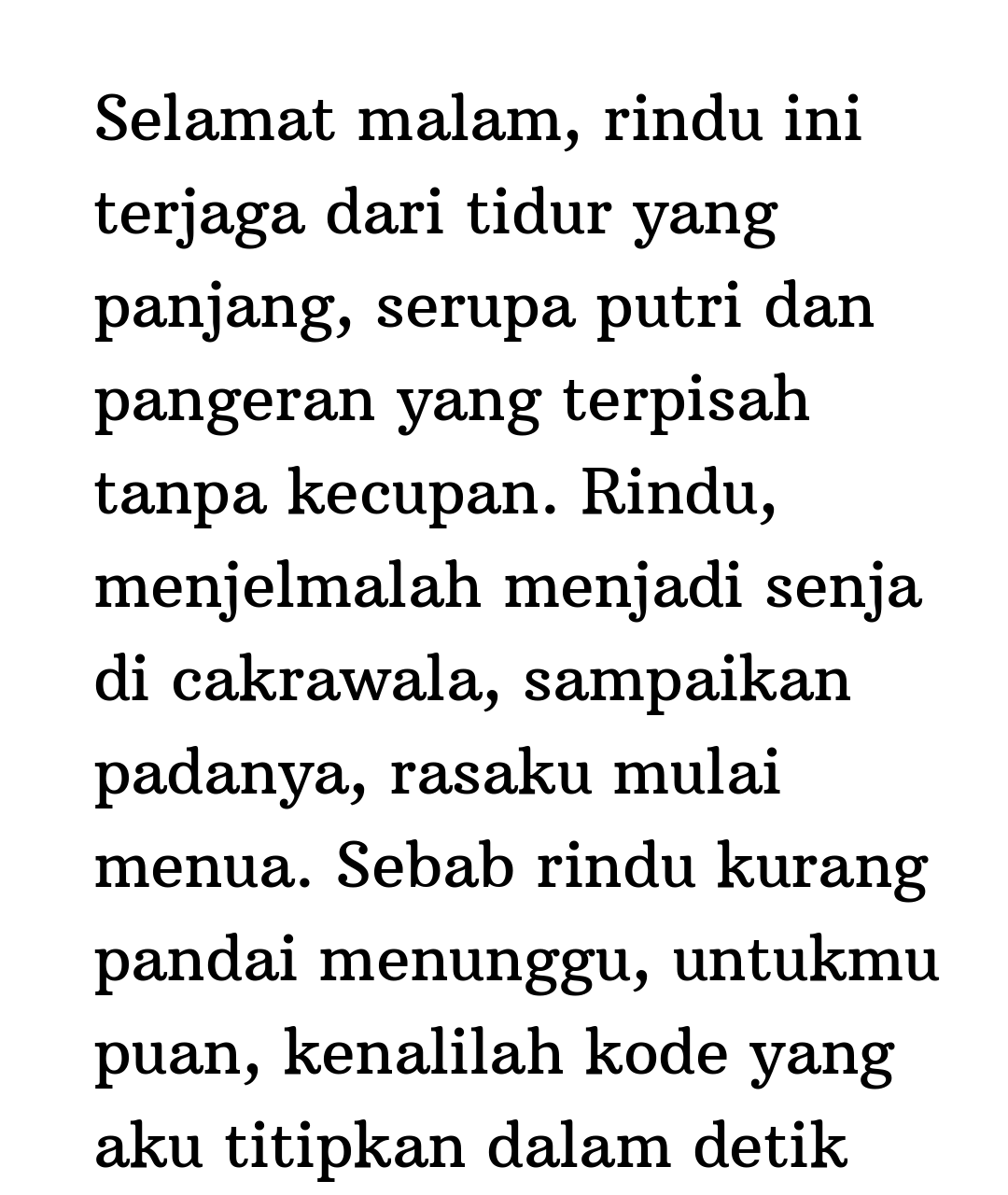 Selamat malam, rindu ini terjaga dari tidur yang panjang, serupa putri dan pangeran yang terpisah tanpa kecupan. Rindu, menjelmalah menjadi senja di cakrawala, sampaikan padanya, rasaku mulai menua. Sebab rindu kurang pandai menunggu, untukmu puan, kenalilah kode yang aku titipkan dalam detik